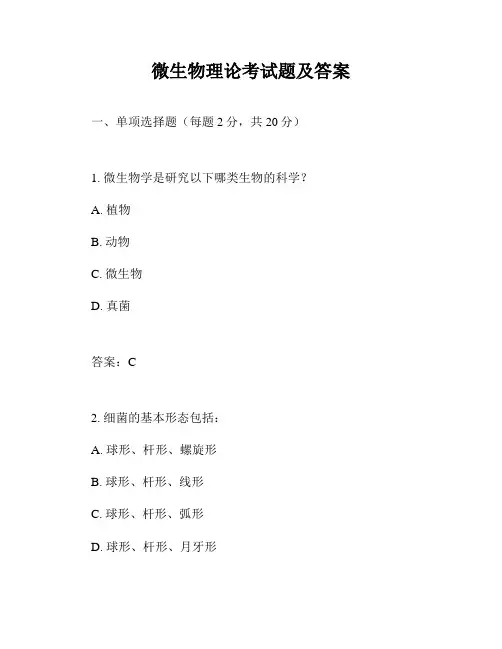 微生物理论考试题及答案

一、单项选择题（每题 2 分，共 20 分）

1. 微生物学是研究以下哪类生物的科学？

A. 植物

B. 动物

C. 微生物

D. 真菌

答案：C

2. 细菌的基本形态包括：

A. 球形、杆形、螺旋形

B. 球形、杆形、线形

C. 球形、杆形、弧形

D. 球形、杆形、月牙形